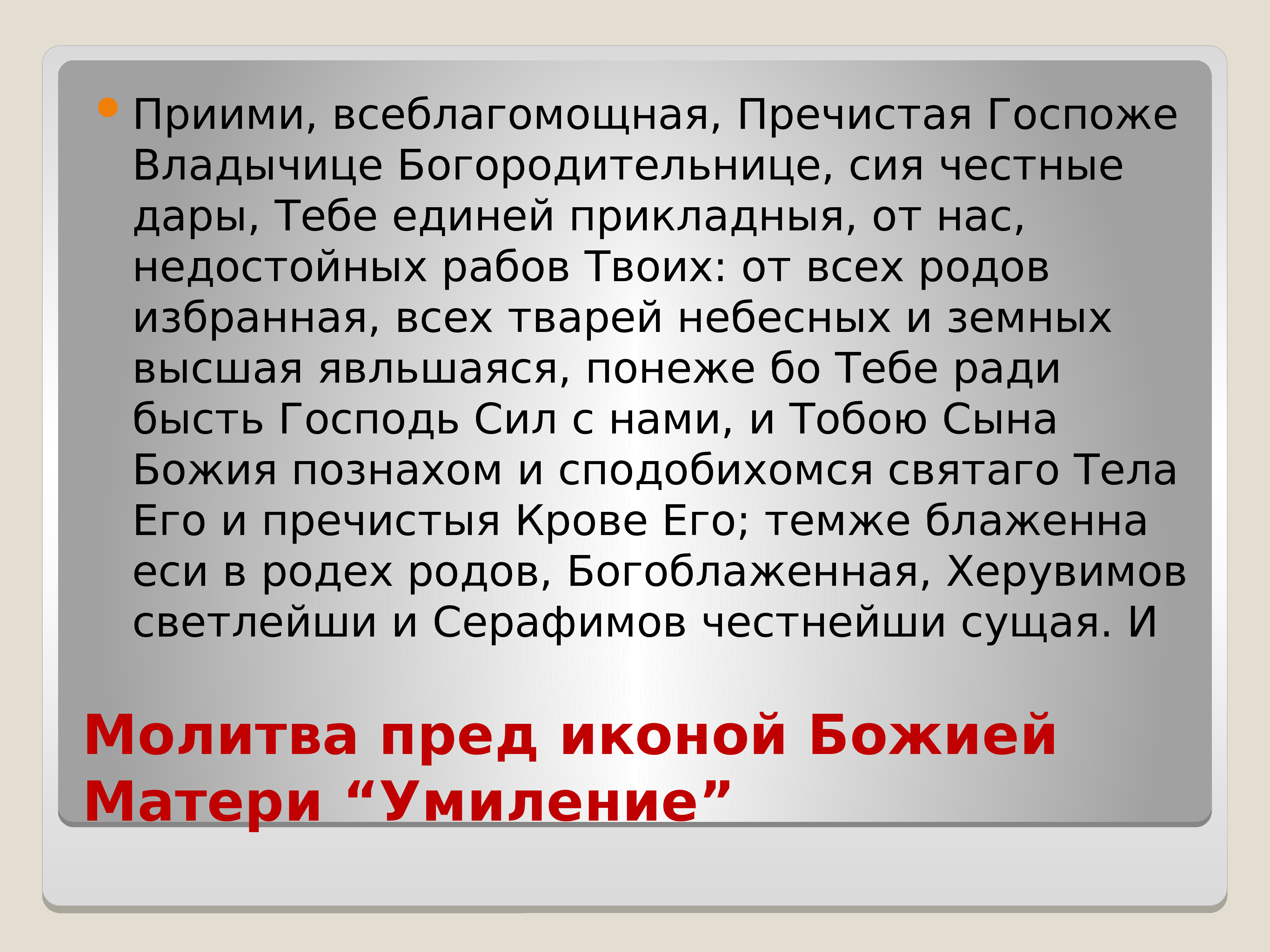 Приими, всеблагомощная, Пречистая Госпоже Владычице Богородительнице, сия честные дары, Тебе единей прикладныя, от нас, недостойных рабов Твоих: от всех родов избранная, всех тварей небесных и земных высшая явльшаяся, понеже бо Тебе ради бысть Господь Сил с нами, и Тобою Сына Божия познахом и сподобихомся святаго Тела Его и пречистыя Крове Его; темже блаженна еси в родех родов, Богоблаженная, Херувимов светлейши и Серафимов честнейши сущая. И

Молитва пред иконой Божией Матери “Умиление”